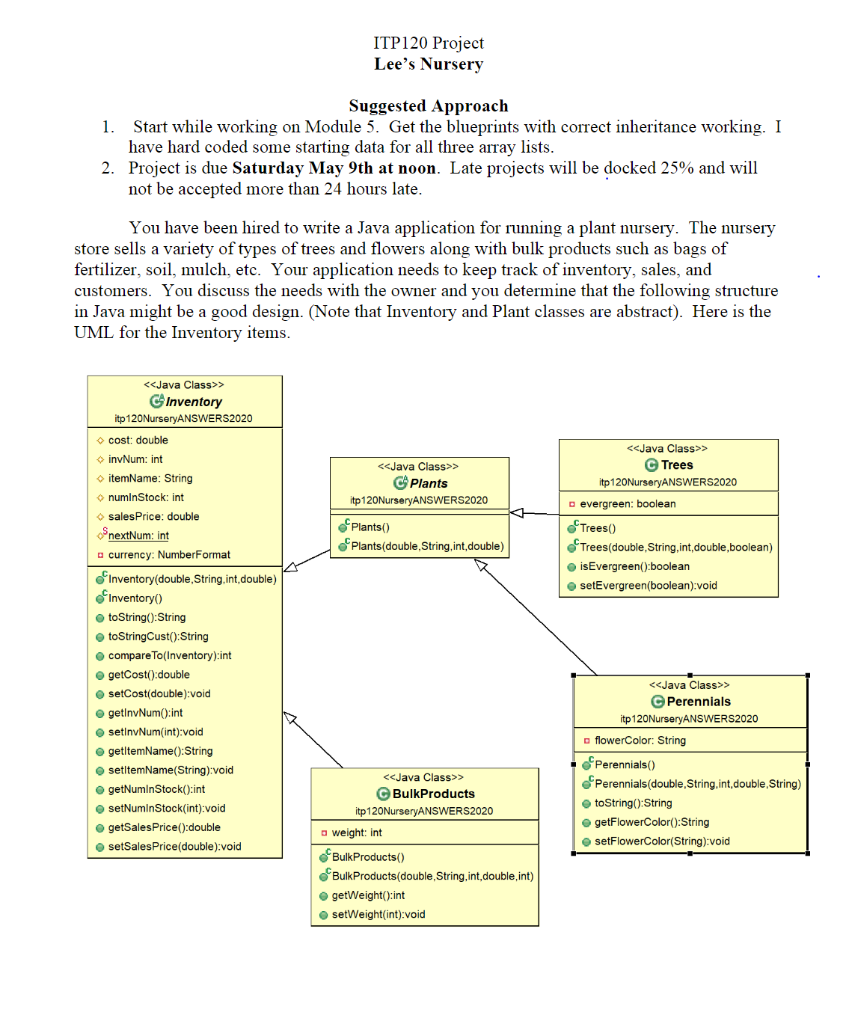 ITP120 Project
Lee's Nursery

Suggested Approach
1. Start while working on Module 5. Get the blueprints with correct inheritance working. I have hard coded some starting data for all three array lists.
2. Project is due Saturday May 9th at noon. Late projects will be docked 25% and will not be accepted more than 24 hours late.

You have been hired to write a Java application for running a plant nursery. The nursery store sells a variety of types of trees and flowers along with bulk products such as bags of fertilizer, soil, mulch, etc. Your application needs to keep track of inventory, sales, and customers. You discuss the needs with the owner and you determine that the following structure in Java might be a good design. (Note that Inventory and Plant classes are abstract). Here is the UML for the Inventory items.

<<Java Class>>
Inventory
itp120NurseryANSWERS2020
cost: double
invNum: int
itemName: String
numInStock: int
salesPrice: double
nextNum: int
currency: NumberFormat
Inventory(double,String,int,double)
Inventory()
toString():String
toStringCust():String
compareTo(Inventory):int
getCost():double
setCost(double):void
getInvNum():int
setInvNum(int):void
getItemName():String
setItemName(String):void
getNumInStock():int
setNumInStock(int):void
getSalesPrice():double
setSalesPrice(double):void

<<Java Class>>
Plants
itp120NurseryANSWERS2020
Plants()
Plants(double,String,int,double)

<<Java Class>>
Trees
itp120NurseryANSWERS2020
evergreen: boolean
Trees()
Trees(double,String,int,double,boolean)
isEvergreen():boolean
setEvergreen(boolean):void

<<Java Class>>
Perennials
itp120NurseryANSWERS2020
flowerColor: String
Perennials()
Perennials(double,String,int,double,String)
toString():String
getFlowerColor():String
setFlowerColor(String):void

<<Java Class>>
BulkProducts
itp120NurseryANSWERS2020
weight: int
BulkProducts()
BulkProducts(double,String,int,double,int)
getWeight():int
setWeight(int):void